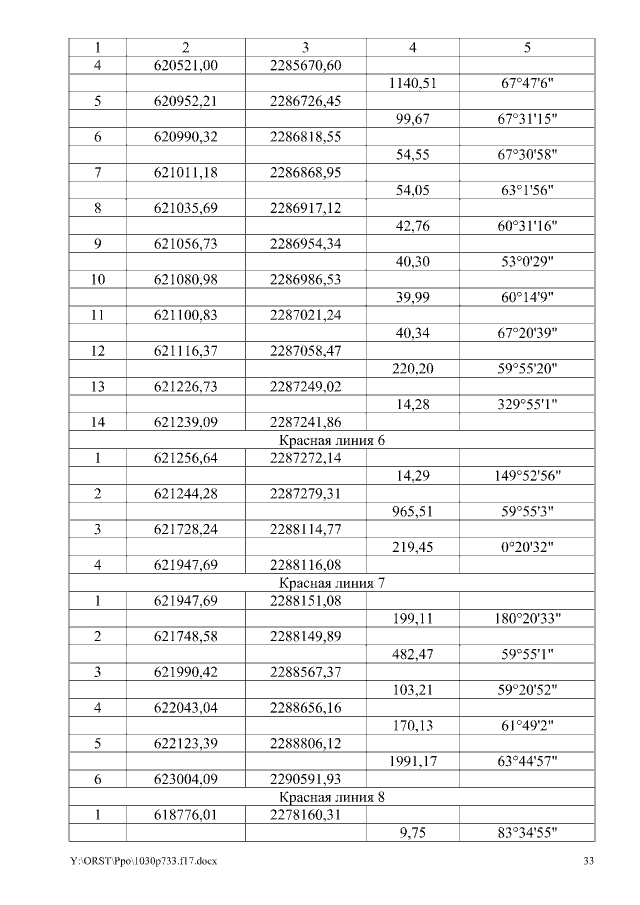 | 1 | 2 | 3 | 4 | 5 |
|---|---|---|---|---|
| 4 | 620521,00 | 2285670,60 | | |
| | | | 1140,51 | 67°47'6" |
| 5 | 620952,21 | 2286726,45 | | |
| | | | 99,67 | 67°31'15" |
| 6 | 620990,32 | 2286818,55 | | |
| | | | 54,55 | 67°30'58" |
| 7 | 621011,18 | 2286868,95 | | |
| | | | 54,05 | 63°1'56" |
| 8 | 621035,69 | 2286917,12 | | |
| | | | 42,76 | 60°31'16" |
| 9 | 621056,73 | 2286954,34 | | |
| | | | 40,30 | 53°0'29" |
| 10 | 621080,98 | 2286986,53 | | |
| | | | 39,99 | 60°14'9" |
| 11 | 621100,83 | 2287021,24 | | |
| | | | 40,34 | 67°20'39" |
| 12 | 621116,37 | 2287058,47 | | |
| | | | 220,20 | 59°55'20" |
| 13 | 621226,73 | 2287249,02 | | |
| | | | 14,28 | 329°55'1" |
| 14 | 621239,09 | 2287241,86 | | |
| Красная линия 6 | | | | |
| 1 | 621256,64 | 2287272,14 | | |
| | | | 14,29 | 149°52'56" |
| 2 | 621244,28 | 2287279,31 | | |
| | | | 965,51 | 59°55'3" |
| 3 | 621728,24 | 2288114,77 | | |
| | | | 219,45 | 0°20'32" |
| 4 | 621947,69 | 2288116,08 | | |
| Красная линия 7 | | | | |
| 1 | 621947,69 | 2288151,08 | | |
| | | | 199,11 | 180°20'33" |
| 2 | 621748,58 | 2288149,89 | | |
| | | | 482,47 | 59°55'1" |
| 3 | 621990,42 | 2288567,37 | | |
| | | | 103,21 | 59°20'52" |
| 4 | 622043,04 | 2288656,16 | | |
| | | | 170,13 | 61°49'2" |
| 5 | 622123,39 | 2288806,12 | | |
| | | | 1991,17 | 63°44'57" |
| 6 | 623004,09 | 2290591,93 | | |
| Красная линия 8 | | | | |
| 1 | 618776,01 | 2278160,31 | | |
| | | | 9,75 | 83°34'55" |

Y:\ORST\Ppo\1030p733.f17.docx 33